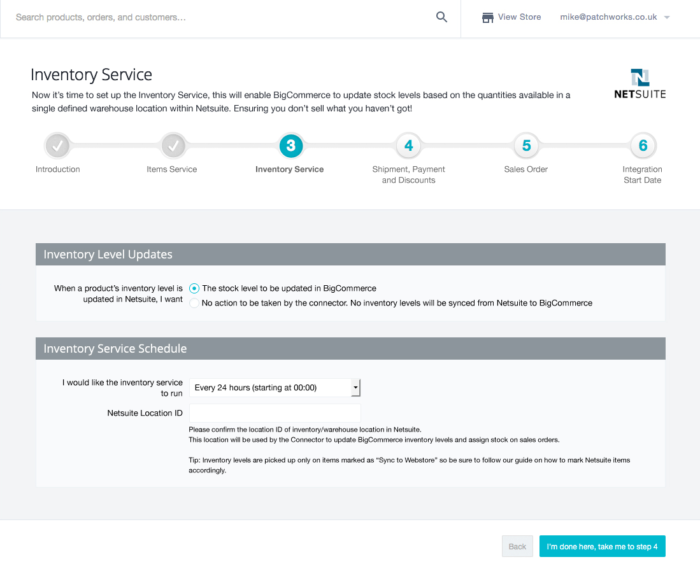 Search products, orders, and customers...

View Store

mike@patchworks.co.uk

Inventory Service

Now it's time to set up the Inventory Service, this will enable BigCommerce to update stock levels based on the quantities available in a single defined warehouse location within Netsuite. Ensuring you don't sell what you haven't got!

NETSUITE

Introduction

Items Service

3
Inventory Service

4
Shipment, Payment and Discounts

5
Sales Order

6
Integration Start Date

Inventory Level Updates

When a product's inventory level is updated in Netsuite, I want

The stock level to be updated in BigCommerce

No action to be taken by the connector. No inventory levels will be synced from Netsuite to BigCommerce

Inventory Service Schedule

I would like the inventory service to run

Every 24 hours (starting at 00:00)

Netsuite Location ID

Please confirm the location ID of inventory/warehouse location in Netsuite.
This location will be used by the Connector to update BigCommerce inventory levels and assign stock on sales orders.

Tip: Inventory levels are picked up only on items marked as "Sync to Webstore" so be sure to follow our guide on how to mark Netsuite items accordingly.

Back

I'm done here, take me to step 4